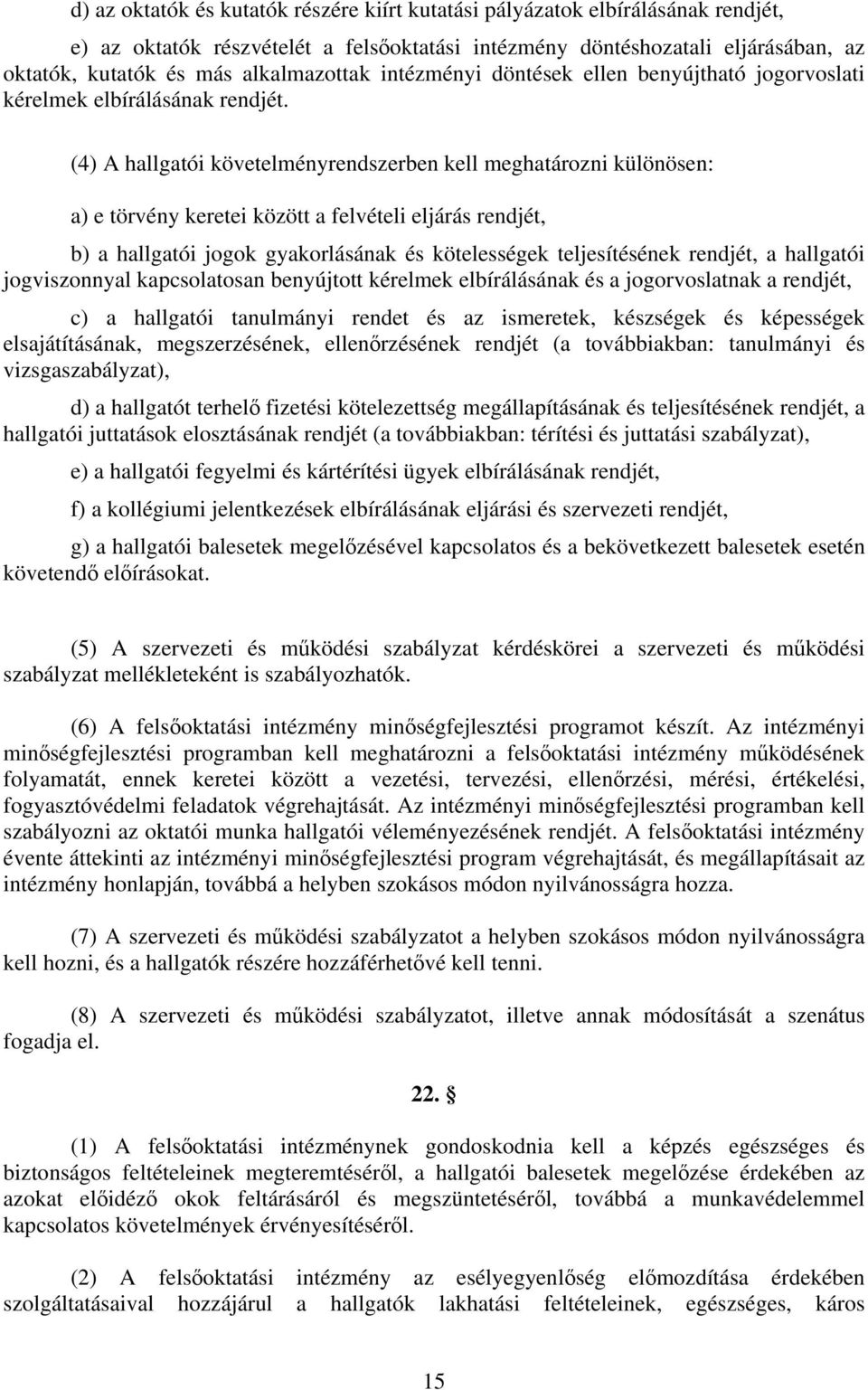 d) az oktatók és kutatók részére kiírt kutatási pályázatok elbírálásának rendjét,

e) az oktatók részvételét a felsőoktatási intézmény döntéshozatali eljárásában, az oktatók, kutatók és más alkalmazottak intézményi döntések ellen benyújtható jogorvoslati kérelmek elbírálásának rendjét.

(4) A hallgatói követelményrendszerben kell meghatározni különösen:

a) e törvény keretei között a felvételi eljárás rendjét,

b) a hallgatói jogok gyakorlásának és kötelességek teljesítésének rendjét, a hallgatói jogviszonnyal kapcsolatosan benyújtott kérelmek elbírálásának és a jogorvoslatnak a rendjét,

c) a hallgatói tanulmányi rendet és az ismeretek, készségek és képességek elsajátításának, megszerzésének, ellenőrzésének rendjét (a továbbiakban: tanulmányi és vizsgaszabályzat),

d) a hallgatót terhelő fizetési kötelezettség megállapításának és teljesítésének rendjét, a hallgatói juttatások elosztásának rendjét (a továbbiakban: térítési és juttatási szabályzat),

e) a hallgatói fegyelmi és kártérítési ügyek elbírálásának rendjét,

f) a kollégiumi jelentkezések elbírálásának eljárási és szervezeti rendjét,

g) a hallgatói balesetek megelőzésével kapcsolatos és a bekövetkezett balesetek esetén követendő előírásokat.

(5) A szervezeti és működési szabályzat kérdéskörei a szervezeti és működési szabályzat mellékleteként is szabályozhatók.

(6) A felsőoktatási intézmény minőségfejlesztési programot készít. Az intézményi minőségfejlesztési programban kell meghatározni a felsőoktatási intézmény működésének folyamatát, ennek keretei között a vezetési, tervezési, ellenőrzési, mérési, értékelési, fogyasztóvédelmi feladatok végrehajtását. Az intézményi minőségfejlesztési programban kell szabályozni az oktatói munka hallgatói véleményezésének rendjét. A felsőoktatási intézmény évente áttekinti az intézményi minőségfejlesztési program végrehajtását, és megállapításait az intézmény honlapján, továbbá a helyben szokásos módon nyilvánosságra hozza.

(7) A szervezeti és működési szabályzatot a helyben szokásos módon nyilvánosságra kell hozni, és a hallgatók részére hozzáférhetővé kell tenni.

(8) A szervezeti és működési szabályzatot, illetve annak módosítását a szenátus fogadja el.

22. §

(1) A felsőoktatási intézménynek gondoskodnia kell a képzés egészséges és biztonságos feltételeinek megteremtéséről, a hallgatói balesetek megelőzése érdekében az azokat előidéző okok feltárásáról és megszüntetéséről, továbbá a munkavédelemmel kapcsolatos követelmények érvényesítéséről.

(2) A felsőoktatási intézmény az esélyegyenlőség előmozdítása érdekében szolgáltatásaival hozzájárul a hallgatók lakhatási feltételeinek, egészséges, káros

15